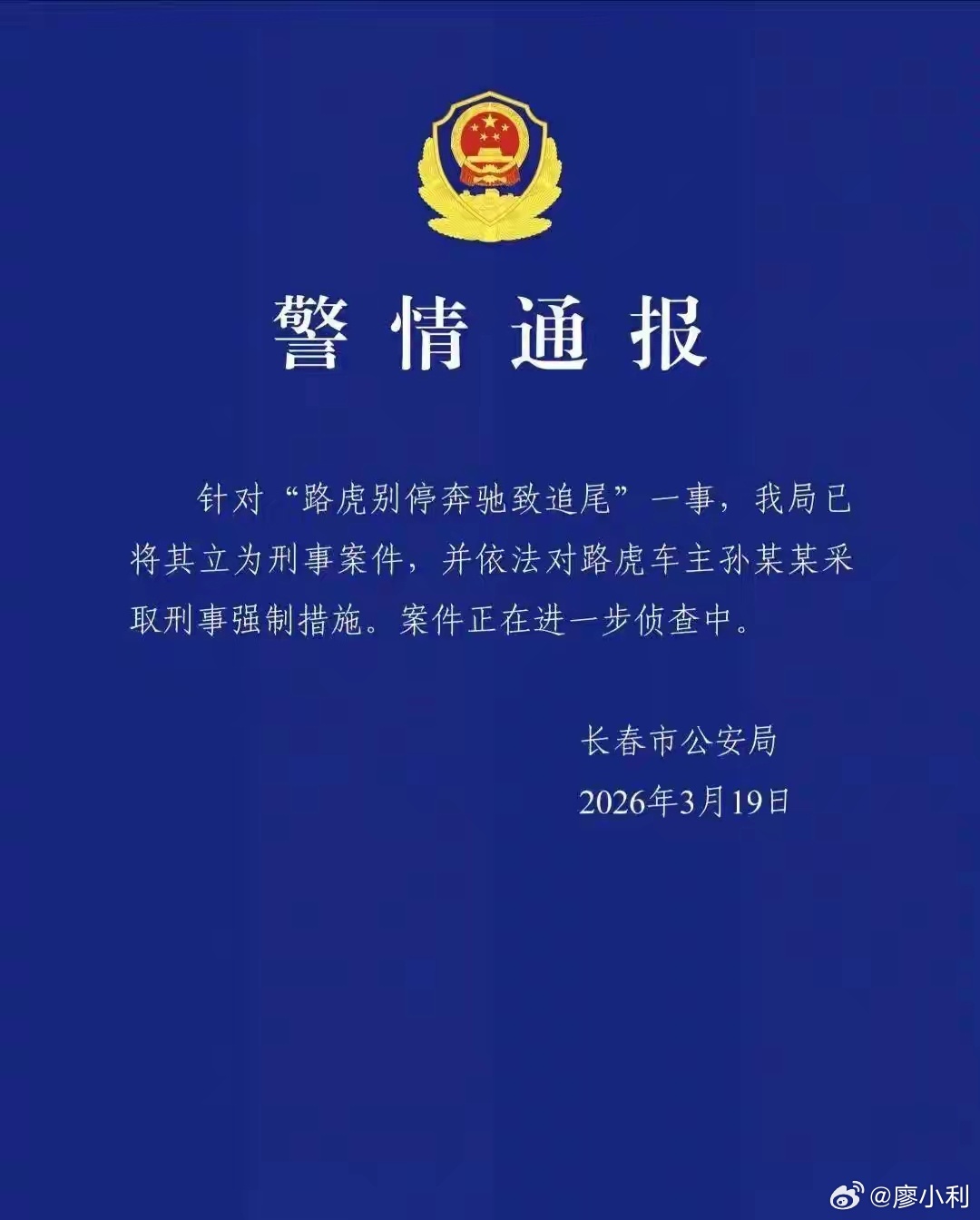 警情通报

针对“路虎别停奔驰致追尾”一事，我局已将其立为刑事案件，并依法对路虎车主孙某某采取刑事强制措施。案件正在进一步侦查中。

长春市公安局
2026年3月19日

@廖小利